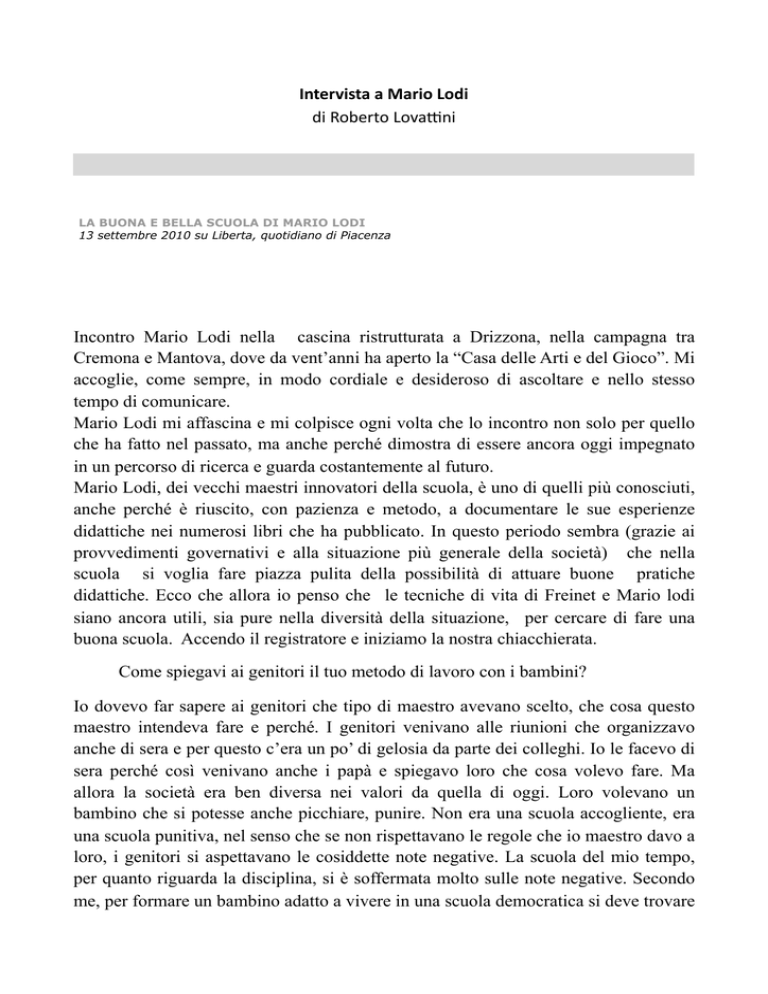 Intervista a Mario Lodi
di Roberto Lovattini

LA BUONA E BELLA SCUOLA DI MARIO LODI
13 settembre 2010 su Liberta, quotidiano di Piacenza

Incontro Mario Lodi nella cascina ristrutturata a Drizzona, nella campagna tra Cremona e Mantova, dove da vent'anni ha aperto la "Casa delle Arti e del Gioco". Mi accoglie, come sempre, in modo cordiale e desideroso di ascoltare e nello stesso tempo di comunicare.
Mario Lodi mi affascina e mi colpisce ogni volta che lo incontro non solo per quello che ha fatto nel passato, ma anche perché dimostra di essere ancora oggi impegnato in un percorso di ricerca e guarda costantemente al futuro.
Mario Lodi, dei vecchi maestri innovatori della scuola, è uno di quelli più conosciuti, anche perché è riuscito, con pazienza e metodo, a documentare le sue esperienze didattiche nei numerosi libri che ha pubblicato. In questo periodo sembra (grazie ai provvedimenti governativi e alla situazione più generale della società) che nella scuola si voglia fare piazza pulita della possibilità di attuare buone pratiche didattiche. Ecco che allora io penso che le tecniche di vita di Freinet e Mario lodi siano ancora utili, sia pure nella diversità della situazione, per cercare di fare una buona scuola. Accendo il registratore e iniziamo la nostra chiacchierata.

Come spiegavi ai genitori il tuo metodo di lavoro con i bambini?

Io dovevo far sapere ai genitori che tipo di maestro avevano scelto, che cosa questo maestro intendeva fare e perché. I genitori venivano alle riunioni che organizzavo anche di sera e per questo c'era un po' di gelosia da parte dei colleghi. Io le facevo di sera perché così venivano anche i papà e spiegavo loro che cosa volevo fare. Ma allora la società era ben diversa nei valori da quella di oggi. Loro volevano un bambino che si potesse anche picchiare, punire. Non era una scuola accogliente, era una scuola punitiva, nel senso che se non rispettavano le regole che io maestro davo a loro, i genitori si aspettavano le cosiddette note negative. La scuola del mio tempo, per quanto riguarda la disciplina, si è soffermata molto sulle note negative. Secondo me, per formare un bambino adatto a vivere in una scuola democratica si deve trovare